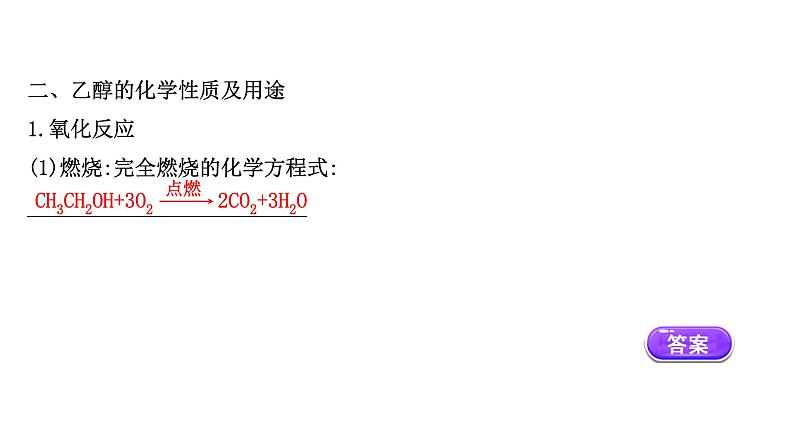 二、乙醇的化学性质及用途

1. 氧化反应

(1)燃烧:完全燃烧的化学方程式:

$CH_3CH_2OH+3O_2 \xrightarrow{点燃} 2CO_2+3H_2O$

答案